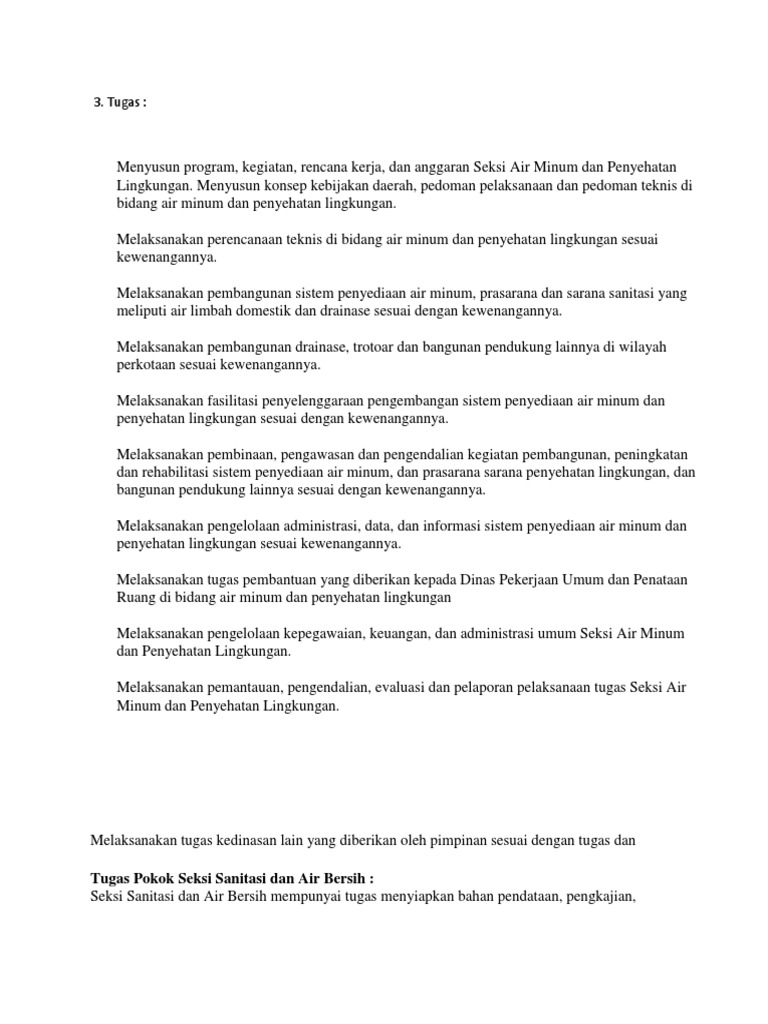 3. Tugas :

Menyusun program, kegiatan, rencana kerja, dan anggaran Seksi Air Minum dan Penyehatan Lingkungan. Menyusun konsep kebijakan daerah, pedoman pelaksanaan dan pedoman teknis di bidang air minum dan penyehatan lingkungan.

Melaksanakan perencanaan teknis di bidang air minum dan penyehatan lingkungan sesuai kewenangannya.

Melaksanakan pembangunan sistem penyediaan air minum, prasarana dan sarana sanitasi yang meliputi air limbah domestik dan drainase sesuai dengan kewenangannya.

Melaksanakan pembangunan drainase, trotoar dan bangunan pendukung lainnya di wilayah perkotaan sesuai kewenangannya.

Melaksanakan fasilitasi penyelenggaraan pengembangan sistem penyediaan air minum dan penyehatan lingkungan sesuai dengan kewenangannya.

Melaksanakan pembinaan, pengawasan dan pengendalian kegiatan pembangunan, peningkatan dan rehabilitasi sistem penyediaan air minum, dan prasarana sarana penyehatan lingkungan, dan bangunan pendukung lainnya sesuai dengan kewenangannya.

Melaksanakan pengelolaan administrasi, data, dan informasi sistem penyediaan air minum dan penyehatan lingkungan sesuai kewenangannya.

Melaksanakan tugas pembantuan yang diberikan kepada Dinas Pekerjaan Umum dan Penataan Ruang di bidang air minum dan penyehatan lingkungan

Melaksanakan pengelolaan kepegawaian, keuangan, dan administrasi umum Seksi Air Minum dan Penyehatan Lingkungan.

Melaksanakan pemantauan, pengendalian, evaluasi dan pelaporan pelaksanaan tugas Seksi Air Minum dan Penyehatan Lingkungan.

Melaksanakan tugas kedinasan lain yang diberikan oleh pimpinan sesuai dengan tugas dan

Tugas Pokok Seksi Sanitasi dan Air Bersih :
Seksi Sanitasi dan Air Bersih mempunyai tugas menyiapkan bahan pendataan, pengkajian,